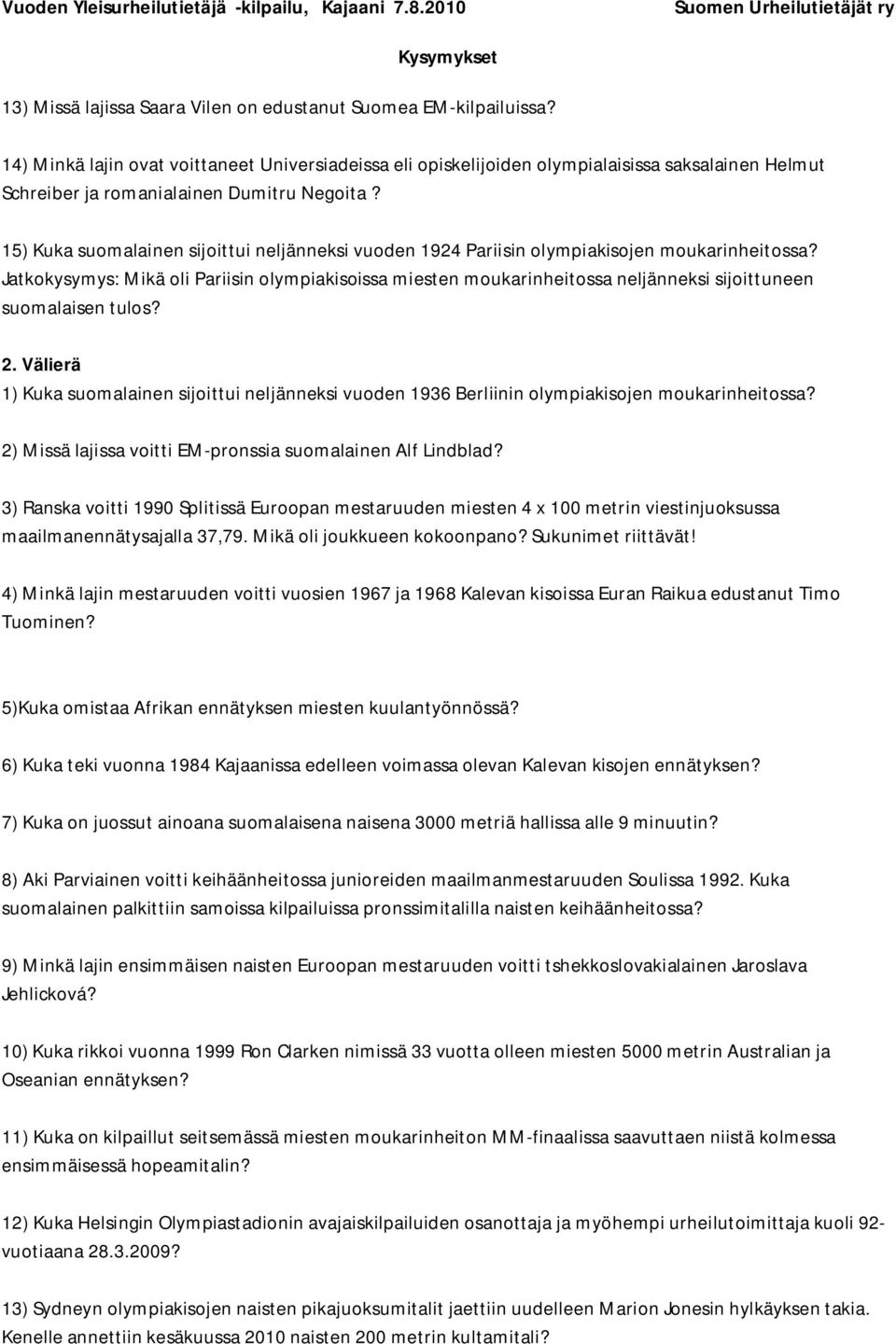 Vuoden Yleisurheilutietäjä -kilpailu, Kajaani 7.8.2010 Suomen Urheilutietäjät ry

Kysymykset

13) Missä lajissa Saara Vilen on edustanut Suomea EM-kilpailuissa?

14) Minkä lajin ovat voittaneet Universiadeissa eli opiskelijoiden olympialaisissa saksalainen Helmut Schreiber ja romanialainen Dumitru Negoita?

15) Kuka suomalainen sijoittui neljänneksi vuoden 1924 Pariisin olympiakisojen moukarinheitossa? Jatkokysymys: Mikä oli Pariisin olympiakisoissa miesten moukarinheitossa neljänneksi sijoittuneen suomalaisen tulos?

2. Välierä
1) Kuka suomalainen sijoittui neljänneksi vuoden 1936 Berliinin olympiakisojen moukarinheitossa?

2) Missä lajissa voitti EM-pronssia suomalainen Alf Lindblad?

3) Ranska voitti 1990 Splitissä Euroopan mestaruuden miesten 4 x 100 metrin viestinjuoksussa maailmanennätysajalla 37,79. Mikä oli joukkueen kokoonpano? Sukunimet riittävät!

4) Minkä lajin mestaruuden voitti vuosien 1967 ja 1968 Kalevan kisoissa Euran Raikua edustanut Timo Tuominen?

5)Kuka omistaa Afrikan ennätyksen miesten kuulantyönnössä?

6) Kuka teki vuonna 1984 Kajaanissa edelleen voimassa olevan Kalevan kisojen ennätyksen?

7) Kuka on juossut ainoana suomalaisena naisena 3000 metriä hallissa alle 9 minuutin?

8) Aki Parviainen voitti keihäänheitossa junioreiden maailmanmestaruuden Soulissa 1992. Kuka suomalainen palkittiin samoissa kilpailuissa pronssimitalilla naisten keihäänheitossa?

9) Minkä lajin ensimmäisen naisten Euroopan mestaruuden voitti tshekkoslovakialainen Jaroslava Jehlicková?

10) Kuka rikkoi vuonna 1999 Ron Clarken nimissä 33 vuotta olleen miesten 5000 metrin Australian ja Oseanian ennätyksen?

11) Kuka on kilpaillut seitsemässä miesten moukarinheiton MM-finaalissa saavuttaen niistä kolmessa ensimmäisessä hopeamitalin?

12) Kuka Helsingin Olympiastadionin avajaiskilpailuiden osanottaja ja myöhempi urheilutoimittaja kuoli 92-vuotiaana 28.3.2009?

13) Sydneyn olympiakisojen naisten pikajuoksumitalit jaettiin uudelleen Marion Jonesin hylkäyksen takia. Kenelle annettiin kesäkuussa 2010 naisten 200 metrin kultamitali?